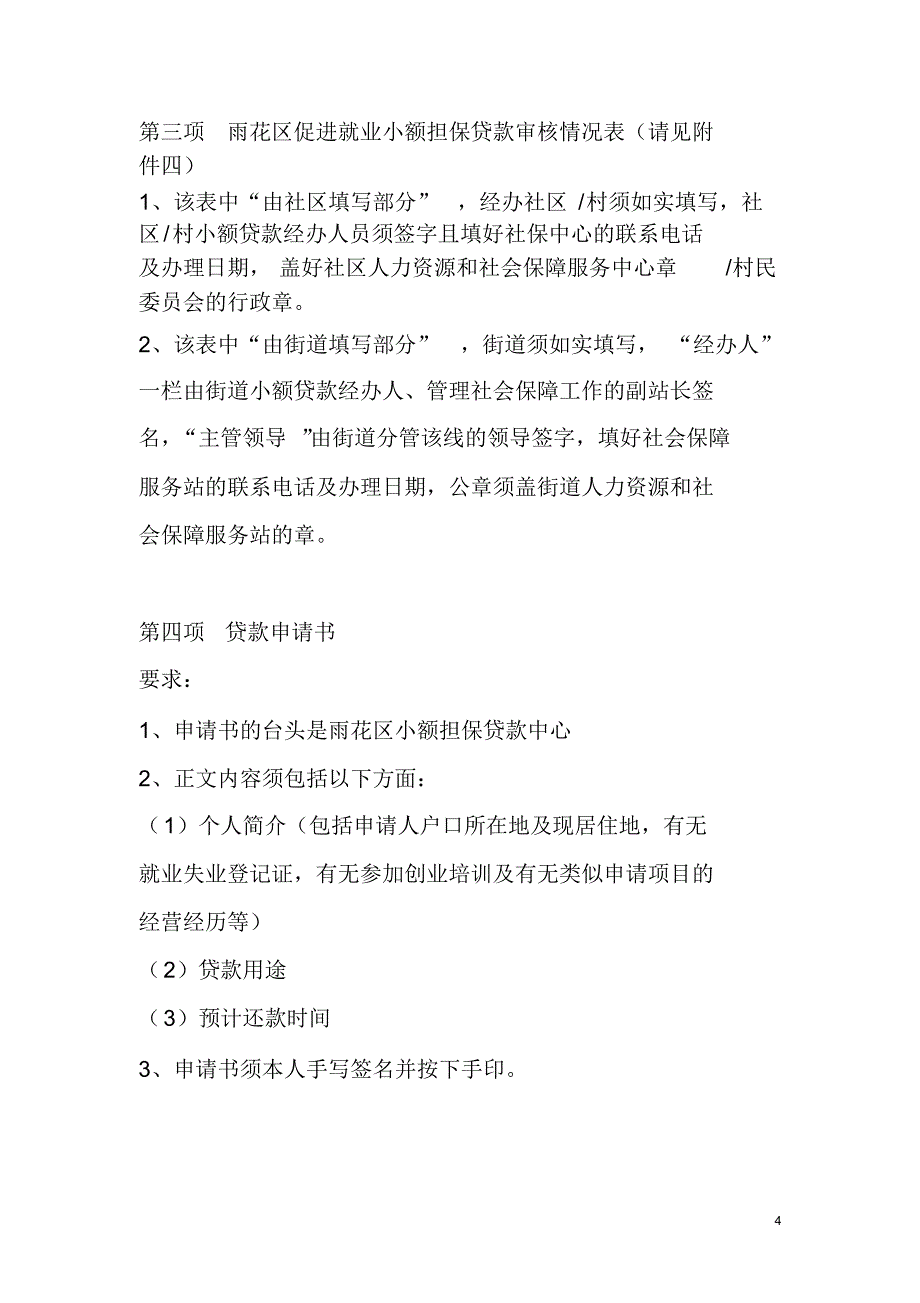 第三项　雨花区促进就业小额担保贷款审核情况表（请见附件四）

1、该表中“由社区填写部分”，经办社区/村须如实填写，社区/村小额贷款经办人员须签字且填好社保中心的联系电话及办理日期，盖好社区人力资源和社会保障服务中心章/村民委员会的行政章。

2、该表中“由街道填写部分”，街道须如实填写，“经办人”一栏由街道小额贷款经办人、管理社会保障工作的副站长签名，“主管领导”由街道分管该线的领导签字，填好社会保障服务站的联系电话及办理日期，公章须盖街道人力资源和社会保障服务站的章。

第四项　贷款申请书

要求：

1、申请书的台头是雨花区小额担保贷款中心

2、正文内容须包括以下方面：

（1）个人简介（包括申请人户口所在地及现居住地，有无就业失业登记证，有无参加创业培训及有无类似申请项目的经营经历等）

（2）贷款用途

（3）预计还款时间

3、申请书须本人手写签名并按下手印。

4